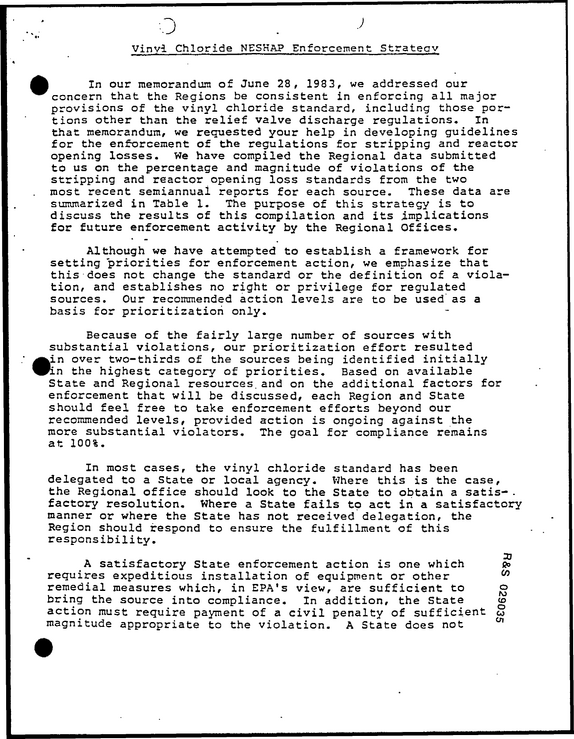 Vinyl Chloride NESHAP Enforcement Strategy

In our memorandum of June 28, 1983, we addressed our concern that the Regions be consistent in enforcing all major provisions of the vinyl chloride standard, including those portions other than the relief valve discharge regulations. In that memorandum, we requested your help in developing guidelines for the enforcement of the regulations for stripping and reactor opening losses. We have compiled the Regional data submitted to us on the percentage and magnitude of violations of the stripping and reactor opening loss standards from the two most recent semiannual reports for each source. These data are summarized in Table 1. The purpose of this strategy is to discuss the results of this compilation and its implications for future enforcement activity by the Regional Offices.

Although we have attempted to establish a framework for setting priorities for enforcement action, we emphasize that this does not change the standard or the definition of a violation, and establishes no right or privilege for regulated sources. Our recommended action levels are to be used as a basis for prioritization only.

Because of the fairly large number of sources with substantial violations, our prioritization effort resulted in over two-thirds of the sources being identified initially in the highest category of priorities. Based on available State and Regional resources and on the additional factors for enforcement that will be discussed, each Region and State should feel free to take enforcement efforts beyond our recommended levels, provided action is ongoing against the more substantial violators. The goal for compliance remains at 100%.

In most cases, the vinyl chloride standard has been delegated to a State or local agency. Where this is the case, the Regional office should look to the State to obtain a satisfactory resolution. Where a State fails to act in a satisfactory manner or where the State has not received delegation, the Region should respond to ensure the fulfillment of this responsibility.

A satisfactory State enforcement action is one which requires expeditious installation of equipment or other remedial measures which, in EPA's view, are sufficient to bring the source into compliance. In addition, the State action must require payment of a civil penalty of sufficient magnitude appropriate to the violation. A State does not

R&S 029035